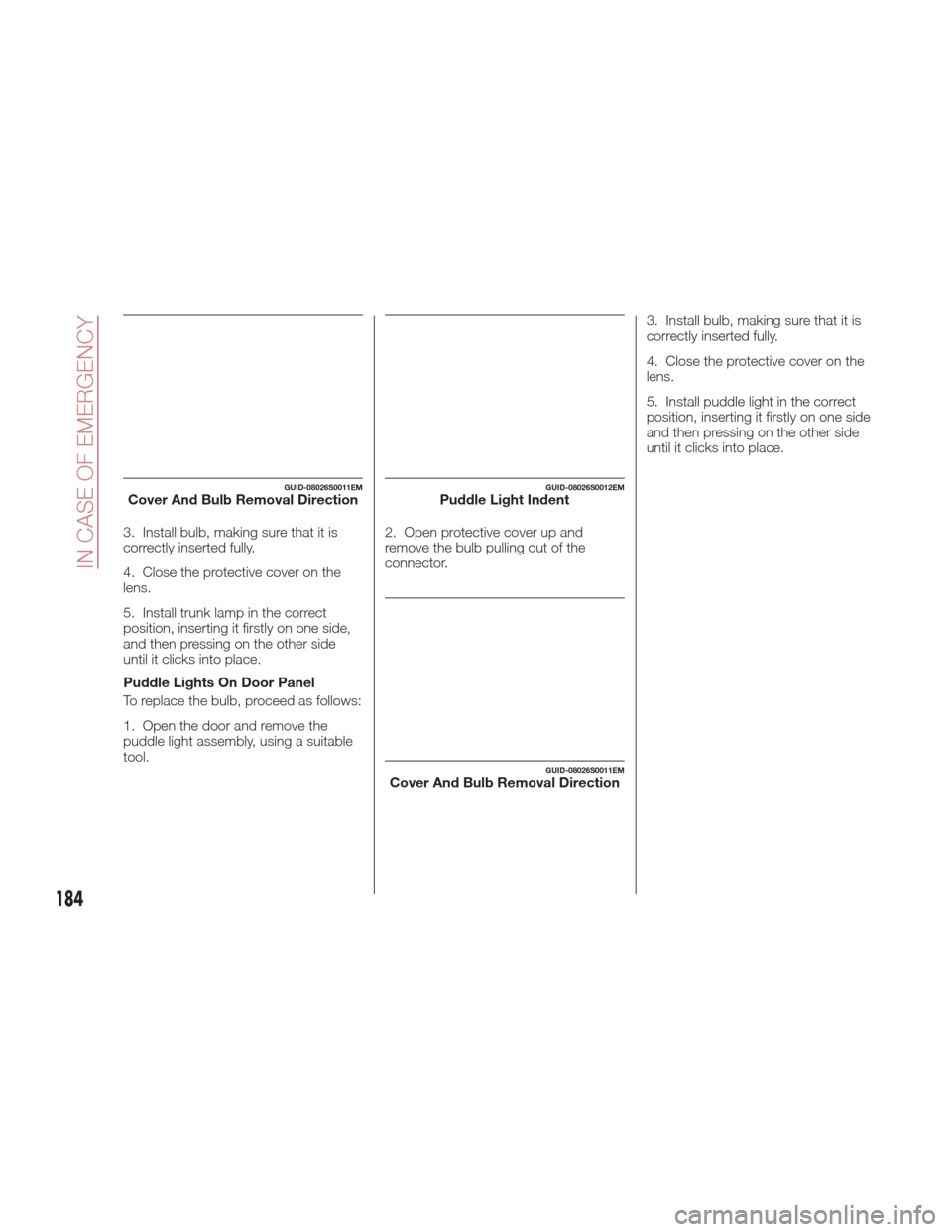 IN CASE OF EMERGENCY

GUID-08026S0011EM
Cover And Bulb Removal Direction

3. Install bulb, making sure that it is correctly inserted fully.

4. Close the protective cover on the lens.

5. Install trunk lamp in the correct position, inserting it firstly on one side, and then pressing on the other side until it clicks into place.

Puddle Lights On Door Panel

To replace the bulb, proceed as follows:

1. Open the door and remove the puddle light assembly, using a suitable tool.

GUID-08026S0012EM
Puddle Light Indent

2. Open protective cover up and remove the bulb pulling out of the connector.

GUID-08026S0011EM
Cover And Bulb Removal Direction

3. Install bulb, making sure that it is correctly inserted fully.

4. Close the protective cover on the lens.

5. Install puddle light in the correct position, inserting it firstly on one side and then pressing on the other side until it clicks into place.

184

carmanualsonline.info